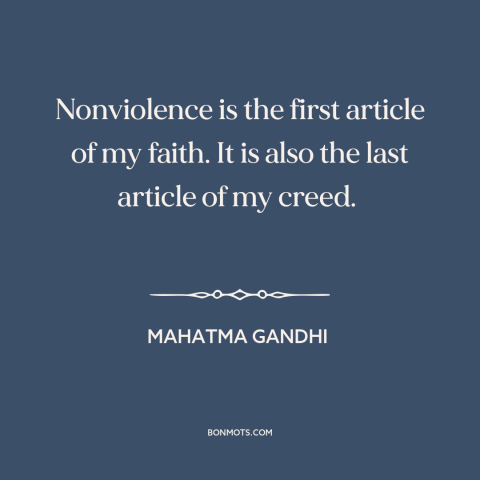 Nonviolence is the first article of my faith. It is also the last article of my creed.

MAHATMA GANDHI

BONMOTS.COM